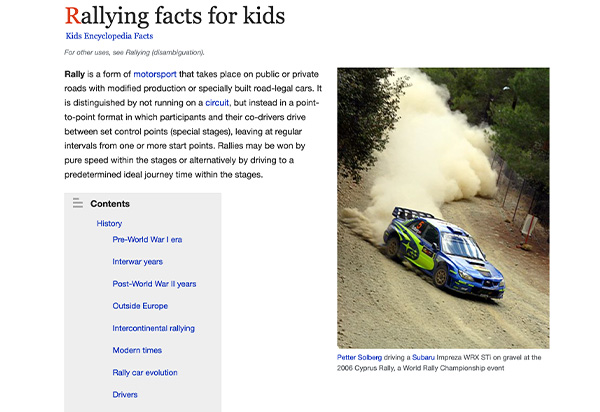 Rallying facts for kids

Kids Encyclopedia Facts

For other uses, see Rallying (disambiguation).

Rally is a form of motorsport that takes place on public or private roads with modified production or specially built road-legal cars. It is distinguished by not running on a circuit, but instead in a point-to-point format in which participants and their co-drivers drive between set control points (special stages), leaving at regular intervals from one or more start points. Rallies may be won by pure speed within the stages or alternatively by driving to a predetermined ideal journey time within the stages.

Contents

History

Pre-World War I era

Interwar years

Post-World War II years

Outside Europe

Intercontinental rallying

Modern times

Rally car evolution

Drivers

Petter Solberg driving a Subaru Impreza WRX STi on gravel at the 2006 Cyprus Rally, a World Rally Championship event